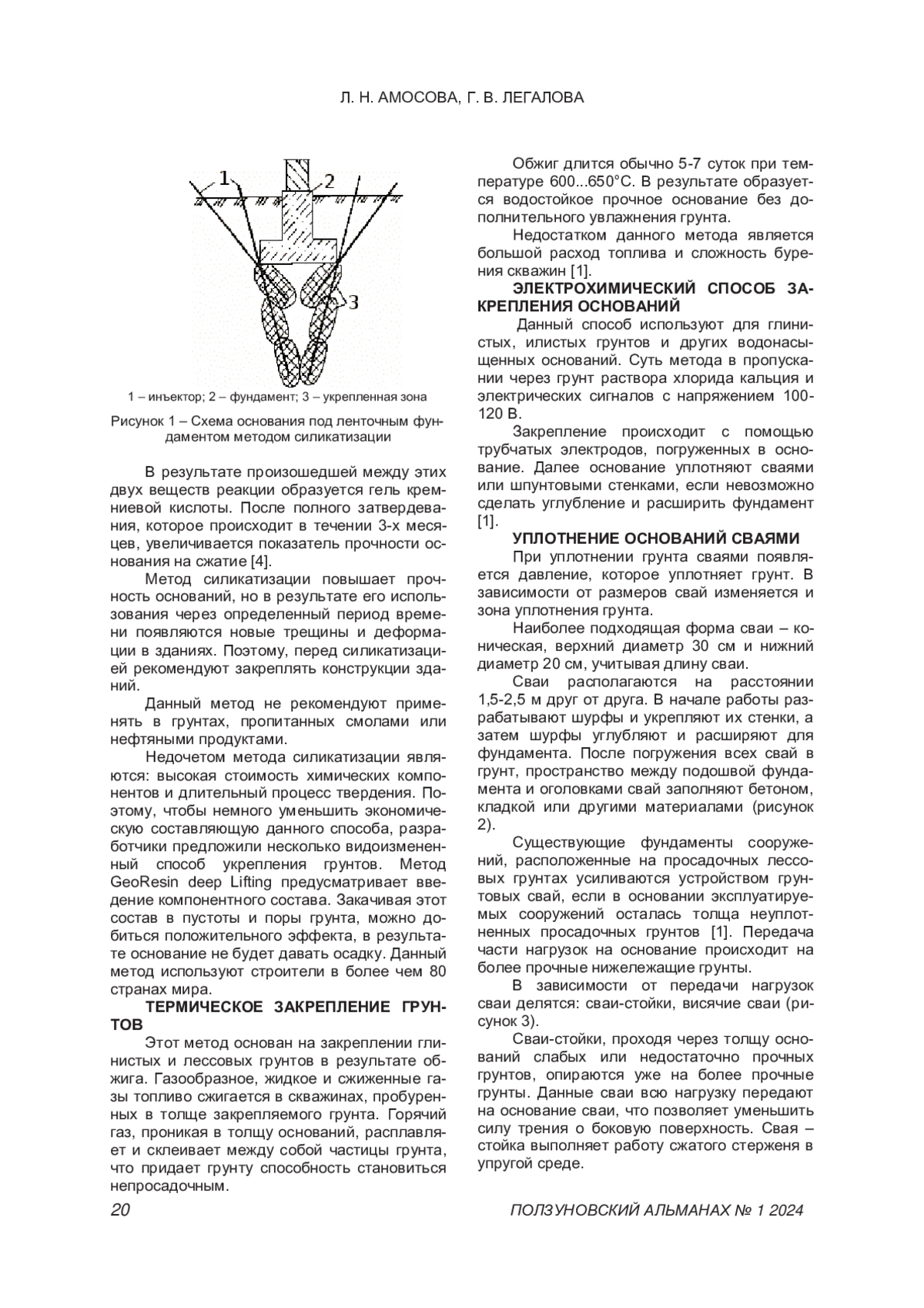 Л. Н. АМОСОВА, Г. В. ЛЕГАЛОВА

1
2
3

1 – инъектор; 2 – фундамент; 3 – укрепленная зона

Рисунок 1 – Схема основания под ленточным фундаментом методом силикатизации

В результате произошедшей между этих двух веществ реакции образуется гель кремниевой кислоты. После полного затвердевания, которое происходит в течении 3-х месяцев, увеличивается показатель прочности основания на сжатие [4].

Метод силикатизации повышает прочность оснований, но в результате его использования через определенный период времени появляются новые трещины и деформации в зданиях. Поэтому, перед силикатизацией рекомендуют закреплять конструкции зданий.

Данный метод не рекомендуют применять в грунтах, пропитанных смолами или нефтяными продуктами.

Недочетом метода силикатизации являются: высокая стоимость химических компонентов и длительный процесс твердения. Поэтому, чтобы немного уменьшить экономическую составляющую данного способа, разработчики предложили несколько видоизмененный способ укрепления грунтов. Метод GeoResin deep Lifting предусматривает введение компонентного состава. Закачивая этот состав в пустоты и поры грунта, можно добиться положительного эффекта, в результате основание не будет давать осадку. Данный метод используют строители в более чем 80 странах мира.

ТЕРМИЧЕСКОЕ ЗАКРЕПЛЕНИЕ ГРУНТОВ

Этот метод основан на закреплении глинистых и лессовых грунтов в результате обжига. Газообразное, жидкое и сжиженные газы топливо сжигается в скважинах, пробуренных в толще закрепляемого грунта. Горячий газ, проникая в толщу оснований, расплавляет и склеивает между собой частицы грунта, что придает грунту способность становиться непросадочным.

Обжиг длится обычно 5-7 суток при температуре 600...650°С. В результате образуется водостойкое прочное основание без дополнительного увлажнения грунта.

Недостатком данного метода является большой расход топлива и сложность бурения скважин [1].

ЭЛЕКТРОХИМИЧЕСКИЙ СПОСОБ ЗАКРЕПЛЕНИЯ ОСНОВАНИЙ

Данный способ используют для глинистых, илистых грунтов и других водонасыщенных оснований. Суть метода в пропускании через грунт раствора хлорида кальция и электрических сигналов с напряжением 100-120 В.

Закрепление происходит с помощью трубчатых электродов, погруженных в основание. Далее основание уплотняют сваями или шпунтовыми стенками, если невозможно сделать углубление и расширить фундамент [1].

УПЛОТНЕНИЕ ОСНОВАНИЙ СВАЯМИ

При уплотнении грунта сваями появляется давление, которое уплотняет грунт. В зависимости от размеров свай изменяется и зона уплотнения грунта.

Наиболее подходящая форма сваи – коническая, верхний диаметр 30 см и нижний диаметр 20 см, учитывая длину сваи.

Сваи располагаются на расстоянии 1,5-2,5 м друг от друга. В начале работы разрабатывают шурфы и укрепляют их стенки, а затем шурфы углубляют и расширяют для фундамента. После погружения всех свай в грунт, пространство между подошвой фундамента и оголовками свай заполняют бетоном, кладкой или другими материалами (рисунок 2).

Существующие фундаменты сооружений, расположенные на просадочных лессовых грунтах усиливаются устройством грунтовых свай, если в основании эксплуатируемых сооружений осталась толща неуплотненных просадочных грунтов [1]. Передача части нагрузок на основание происходит на более прочные нижележащие грунты.

В зависимости от передачи нагрузок сваи делятся: сваи-стойки, висячие сваи (рисунок 3).

Сваи-стойки, проходя через толщу оснований слабых или недостаточно прочных грунтов, опираются уже на более прочные грунты. Данные сваи всю нагрузку передают на основание сваи, что позволяет уменьшить силу трения о боковую поверхность. Свая – стойка выполняет работу сжатого стержня в упругой среде.

20

ПОЛЗУНОВСКИЙ АЛЬМАНАХ № 1 2024